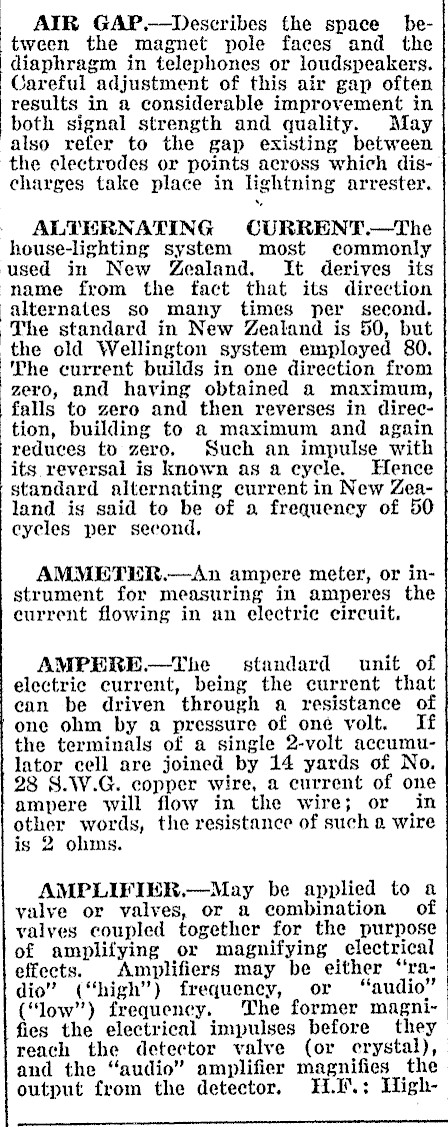 AIR GAP.—Describes the space between the magnet pole faces and the diaphragm in telephones or loudspeakers. Careful adjustment of this air gap often results in a considerable improvement in both signal strength and quality. May also refer to the gap existing between the electrodes or points across which discharges take place in lightning arrester.

ALTERNATING CURRENT.—The house-lighting system most commonly used in New Zealand. It derives its name from the fact that its direction alternates so many times per second. The standard in New Zealand is 50, but the old Wellington system employed 80. The current builds in one direction from zero, and having obtained a maximum, falls to zero and then reverses in direction, building to a maximum and again reduces to zero. Such an impulse with its reversal is known as a cycle. Hence standard alternating current in New Zealand is said to be of a frequency of 50 cycles per second.

AMMETER.—An ampere meter, or instrument for measuring in amperes the current flowing in an electric circuit.

AMPERE.—The standard unit of electric current, being the current that can be driven through a resistance of one ohm by a pressure of one volt. If the terminals of a single 2-volt accumulator cell are joined by 14 yards of No. 28 S.W.G. copper wire, a current of one ampere will flow in the wire; or in other words, the resistance of such a wire is 2 ohms.

AMPLIFIER.—May be applied to a valve or valves, or a combination of valves coupled together for the purpose of amplifying or magnifying electrical effects. Amplifiers may be either "radio" ("high") frequency, or "audio" ("low") frequency. The former magnifies the electrical impulses before they reach the detector valve (or crystal), and the "audio" amplifier magnifies the output from the detector. H.F.: High-